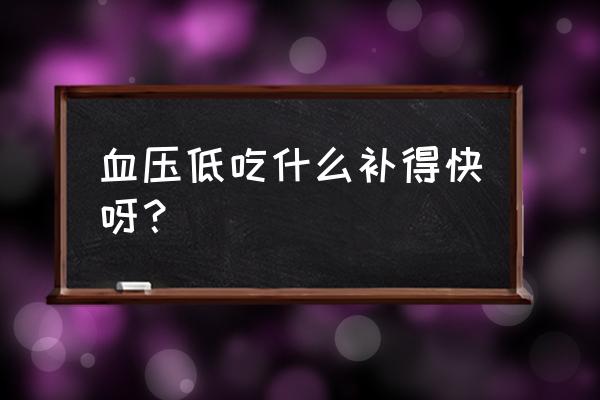 血压低吃什么补得快呀？